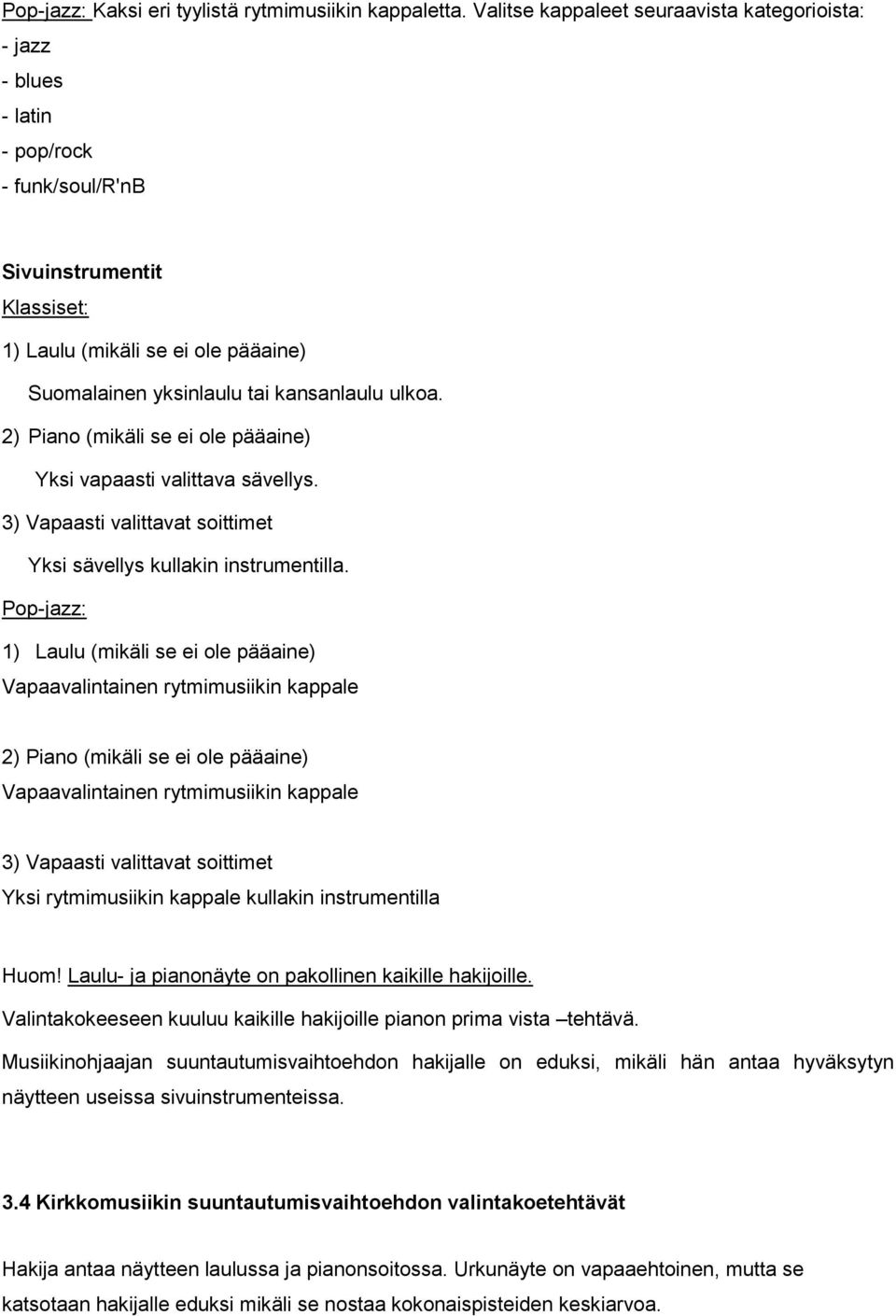 Pop-jazz: Kaksi eri tyylistä rytmimusiikin kappaletta. Valitse kappaleet seuraavista kategorioista:
- jazz
- blues
- latin
- pop/rock
- funk/soul/R'nB

Sivuinstrumentit
Klassiset:
1) Laulu (mikäli se ei ole pääaine)
Suomalainen yksinlaulu tai kansanlaulu ulkoa.
2) Piano (mikäli se ei ole pääaine)
Yksi vapaasti valittava sävellys.
3) Vapaasti valittavat soittimet
Yksi sävellys kullakin instrumentilla.
Pop-jazz:
1) Laulu (mikäli se ei ole pääaine)
Vapaavalintainen rytmimusiikin kappale

2) Piano (mikäli se ei ole pääaine)
Vapaavalintainen rytmimusiikin kappale

3) Vapaasti valittavat soittimet
Yksi rytmimusiikin kappale kullakin instrumentilla

Huom! Laulu- ja pianonäyte on pakollinen kaikille hakijoille.
Valintakokeeseen kuuluu kaikille hakijoille pianon prima vista –tehtävä.
Musiikinohjaajan suuntautumisvaihtoehdon hakijalle on eduksi, mikäli hän antaa hyväksytyn näytteen useissa sivuinstrumenteissa.

3.4 Kirkkomusiikin suuntautumisvaihtoehdon valintakoetehtävät

Hakija antaa näytteen laulussa ja pianonsoitossa. Urkunäyte on vapaaehtoinen, mutta se katsotaan hakijalle eduksi mikäli se nostaa kokonaispisteiden keskiarvoa.